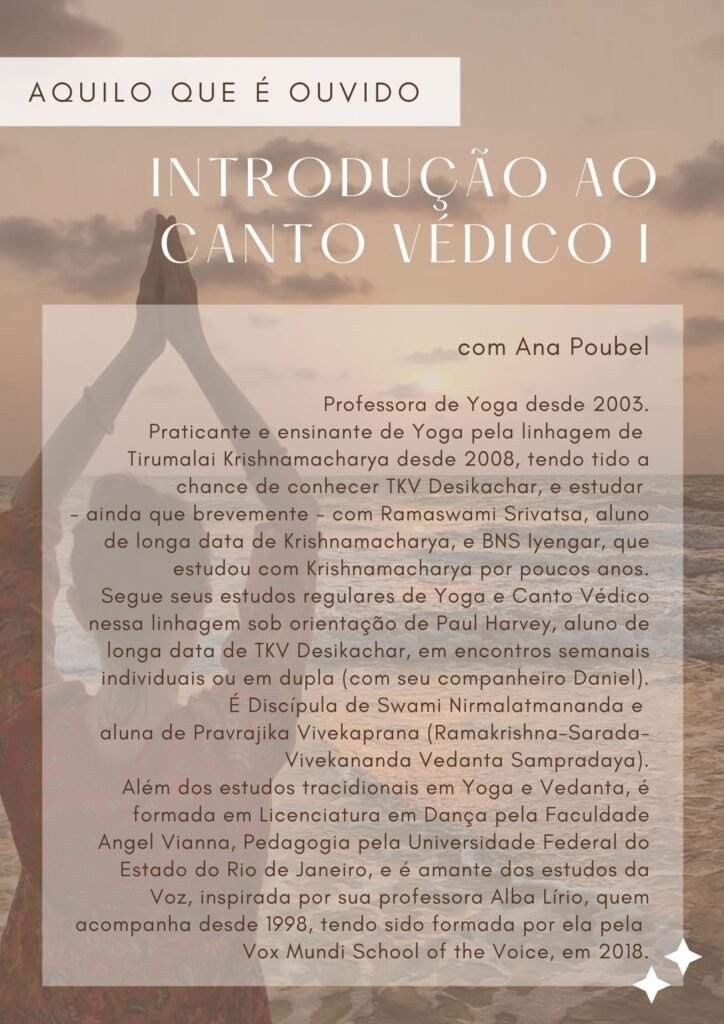 AQUILO QUE É OUVIDO

INTRODUÇÃO AO CANTO VÉDICO I

com Ana Poubel

Professora de Yoga desde 2003. Praticante e ensinante de Yoga pela linhagem de Tirumalai Krishnamacharya desde 2008, tendo tido a chance de conhecer TKV Desikachar, e estudar - ainda que brevemente - com Ramaswami Srivatsa, aluno de longa data de Krishnamacharya, e BNS Iyengar, que estudou com Krishnamacharya por poucos anos. Segue seus estudos regulares de Yoga e Canto Védico nessa linhagem sob orientação de Paul Harvey, aluno de longa data de TKV Desikachar, em encontros semanais individuais ou em dupla (com seu companheiro Daniel). É Discípula de Swami Nirmalatmananda e aluna de Pravrajika Vivekaprana (Ramakrishna-Sarada-Vivekananda Vedanta Sampradaya). Além dos estudos tracidionais em Yoga e Vedanta, é formada em Licenciatura em Dança pela Faculdade Angel Vianna, Pedagogia pela Universidade Federal do Estado do Rio de Janeiro, e é amante dos estudos da Voz, inspirada por sua professora Alba Lírio, quem acompanha desde 1998, tendo sido formada por ela pela Vox Mundi School of the Voice, em 2018.